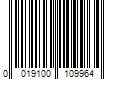 0 019100 109964